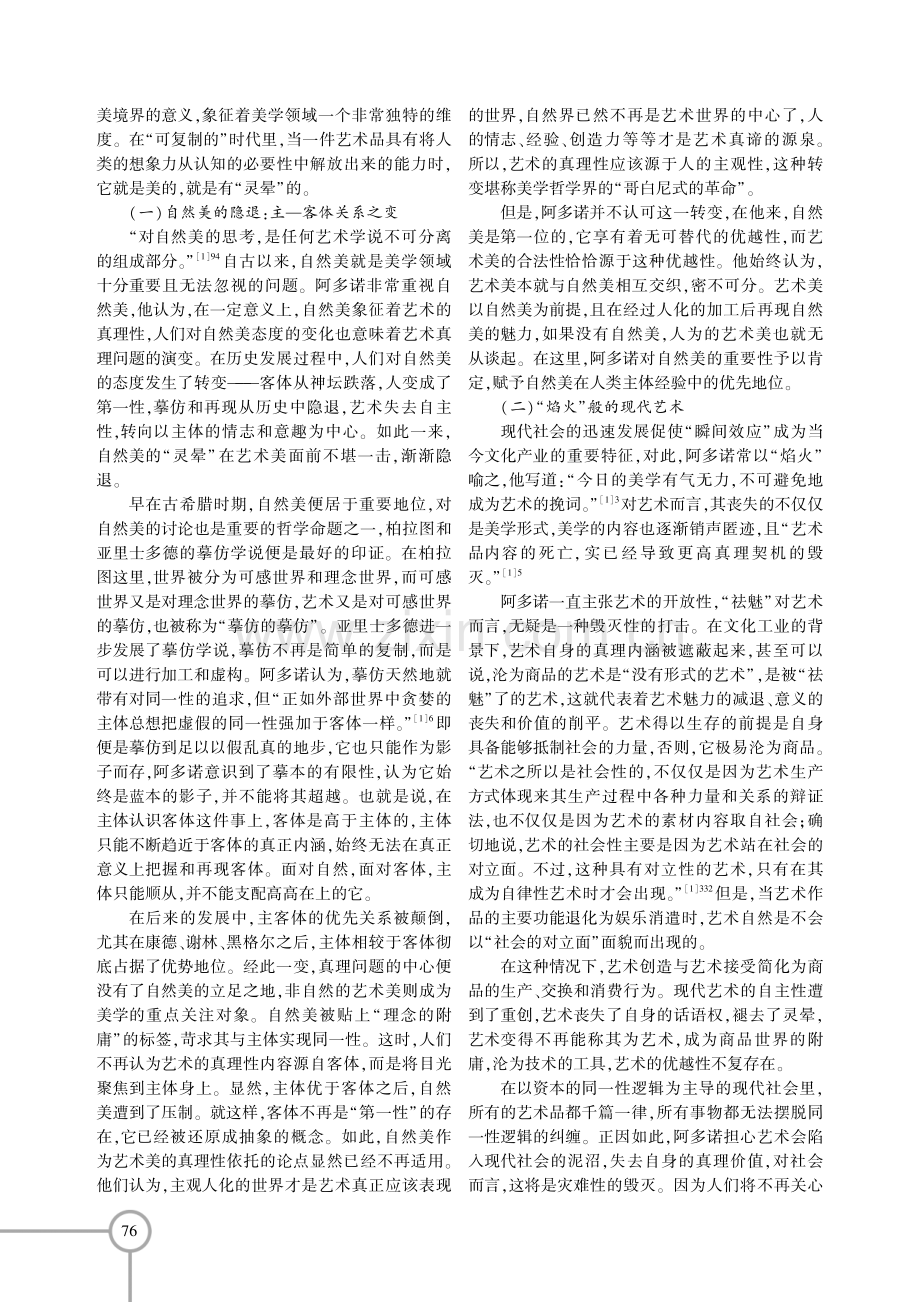 美境界的意义,象征着美学领域一个非常独特的维度。在“可复制的”时代里,当一件艺术品具有将人类的想象力从认知的必要性中解放出来的能力时,它就是美的,就是有“灵晕”的。

(一)自然美的隐退:主—客体关系之变

“对自然美的思考,是任何艺术学说不可分离的组成部分。”$^{[1]94}$自古以来,自然美就是美学领域十分重要且无法忽视的问题。阿多诺非常重视自然美,他认为,在一定意义上,自然美象征着艺术的真理性,人们对自然美态度的变化也意味着艺术真理问题的演变。在历史发展过程中,人们对自然美的态度发生了转变——客体从神坛跌落,人变成了第一性,摹仿和再现从历史中隐退,艺术失去自主性,转向以主体的情志和意趣为中心。如此一来,自然美的“灵晕”在艺术美面前不堪一击,渐渐隐退。

早在古希腊时期,自然美便居于重要地位,对自然美的讨论也是重要的哲学命题之一,柏拉图和亚里士多德的摹仿学说便是最好的印证。在柏拉图这里,世界被分为可感世界和理念世界,而可感世界又是对理念世界的摹仿,艺术又是对可感世界的摹仿,也被称为“摹仿的摹仿”。亚里士多德进一步发展了摹仿学说,摹仿不再是简单的复制,而是可以进行加工和虚构。阿多诺认为,摹仿天然地就带有对同一性的追求,但“正如外部世界中贪婪的主体总想把虚假的同一性强加于客体一样。”$^{[1]6}$即便是摹仿到足以以假乱真的地步,它也只能作为影子而存,阿多诺意识到了摹本的有限性,认为它始终是蓝本的影子,并不能将其超越。也就是说,在主体认识客体这件事上,客体是高于主体的,主体只能不断趋近于客体的真正内涵,始终无法在真正意义上把握和再现客体。面对自然,面对客体,主体只能顺从,并不能支配高高在上的它。

在后来的发展中,主客体的优先关系被颠倒,尤其在康德、谢林、黑格尔之后,主体相较于客体彻底占据了优势地位。经此一变,真理问题的中心便没有了自然美的立足之地,非自然的艺术美则成为美学的重点关注对象。自然美被贴上“理念的附庸”的标签,苛求其与主体实现同一性。这时,人们不再认为艺术的真理性内容源自客体,而是将目光聚焦到主体身上。显然,主体优于客体之后,自然美遭到了压制。就这样,客体不再是“第一性”的存在,它已经被还原成抽象的概念。如此,自然美作为艺术美的真理性依托的论点显然已经不再适用。他们认为,主观人化的世界才是艺术真正应该表现的世界,自然界已然不再是艺术世界的中心了,人的情志、经验、创造力等等才是艺术真谛的源泉。所以,艺术的真理性应该源于人的主观性,这种转变堪称美学哲学界的“哥白尼式的革命”。

但是,阿多诺并不认可这一转变,在他来,自然美是第一位的,它享有着无可替代的优越性,而艺术美的合法性恰恰源于这种优越性。他始终认为,艺术美本就与自然美相互交织,密不可分。艺术美以自然美为前提,且在经过人化的加工后再现自然美的魅力,如果没有自然美,人为的艺术美也就无从谈起。在这里,阿多诺对自然美的重要性予以肯定,赋予自然美在人类主体经验中的优先地位。

(二)“焰火”般的现代艺术

现代社会的迅速发展促使“瞬间效应”成为当今文化产业的重要特征,对此,阿多诺常以“焰火”喻之,他写道:“今日的美学有气无力,不可避免地成为艺术的挽词。”$^{[1]3}$对艺术而言,其丧失的不仅仅是美学形式,美学的内容也逐渐销声匿迹,且“艺术品内容的死亡,实已经导致更高真理契机的毁灭。”$^{[1]5}$

阿多诺一直主张艺术的开放性,“祛魅”对艺术而言,无疑是一种毁灭性的打击。在文化工业的背景下,艺术自身的真理内涵被遮蔽起来,甚至可以说,沦为商品的艺术是“没有形式的艺术”,是被“祛魅”了的艺术,这就代表着艺术魅力的减退、意义的丧失和价值的削平。艺术得以生存的前提是自身具备能够抵制社会的力量,否则,它极易沦为商品。“艺术之所以是社会性的,不仅仅是因为艺术生产方式体现来其生产过程中各种力量和关系的辩证法,也不仅仅是因为艺术的素材内容取自社会;确切地说,艺术的社会性主要是因为艺术站在社会的对立面。不过,这种具有对立性的艺术,只有在其成为自律性艺术时才会出现。”$^{[1]332}$但是,当艺术作品的主要功能退化为娱乐消遣时,艺术自然是不会以“社会的对立面”面貌而出现的。

在这种情况下,艺术创造与艺术接受简化为商品的生产、交换和消费行为。现代艺术的自主性遭到了重创,艺术丧失了自身的话语权,褪去了灵晕,艺术变得不再能称其为艺术,成为商品世界的附庸,沦为技术的工具,艺术的优越性不复存在。

在以资本的同一性逻辑为主导的现代社会里,所有的艺术品都千篇一律,所有事物都无法摆脱同一性逻辑的纠缠。正因如此,阿多诺担心艺术会陷入现代社会的泥沼,失去自身的真理价值,对社会而言,这将是灾难性的毁灭。因为人们将不再关心

76